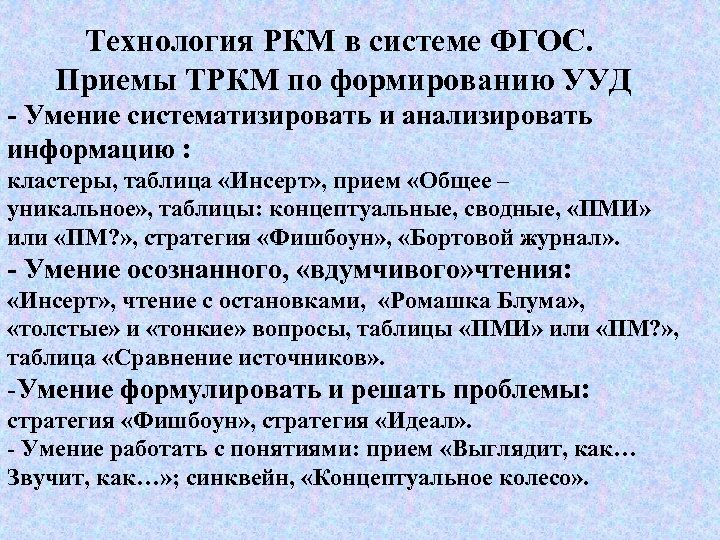 Технология РКМ в системе ФГОС.
Приемы ТРКМ по формированию УУД

- Умение систематизировать и анализировать информацию :
кластеры, таблица «Инсерт», прием «Общее – уникальное», таблицы: концептуальные, сводные, «ПМИ» или «ПМ?», стратегия «Фишбоун», «Бортовой журнал».

- Умение осознанного, «вдумчивого»чтения:
«Инсерт», чтение с остановками, «Ромашка Блума», «толстые» и «тонкие» вопросы, таблицы «ПМИ» или «ПМ?», таблица «Сравнение источников».

-Умение формулировать и решать проблемы:
стратегия «Фишбоун», стратегия «Идеал».

- Умение работать с понятиями: прием «Выглядит, как… Звучит, как…»; синквейн, «Концептуальное колесо».